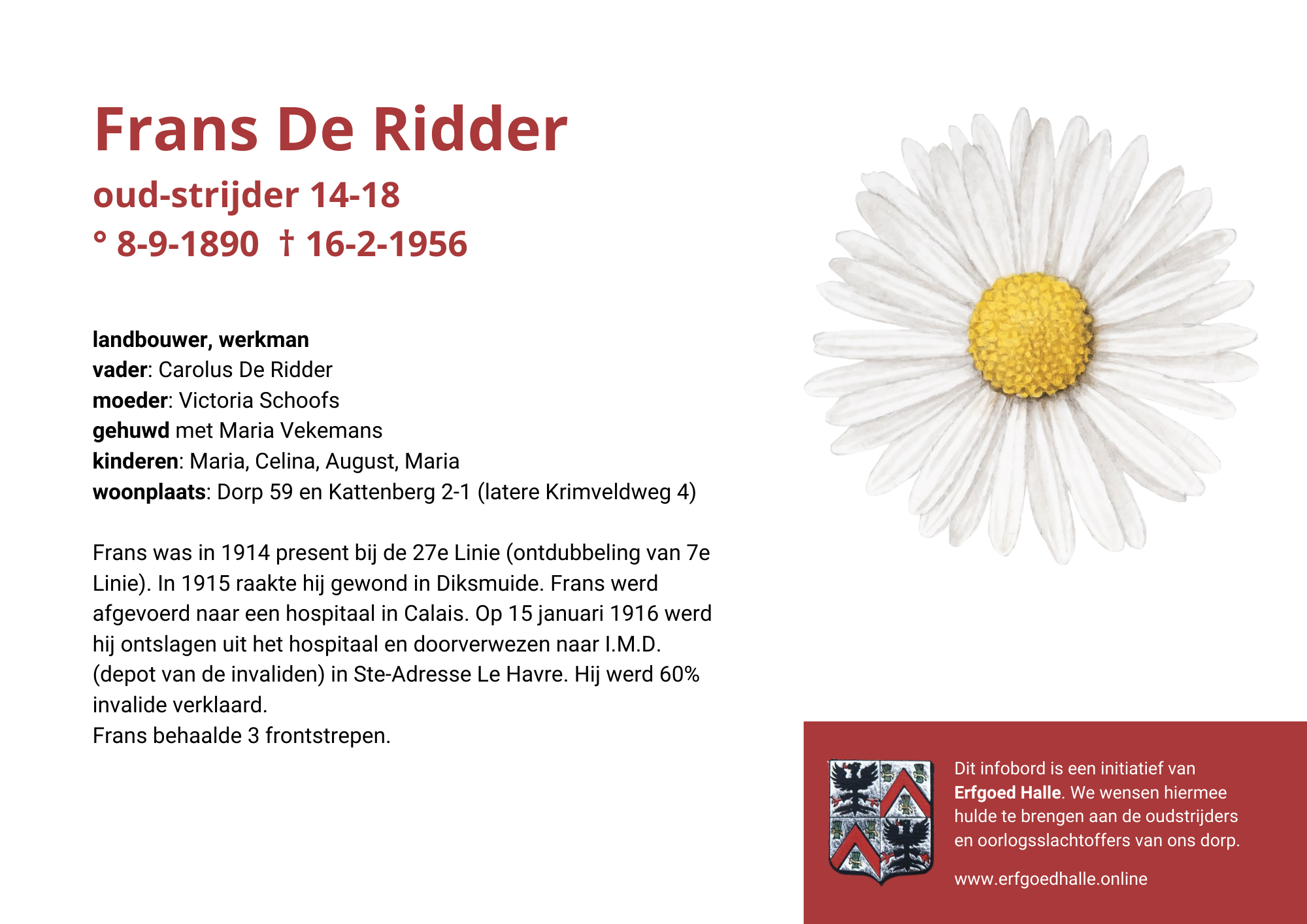 Frans De Ridder

oud-strijder 14-18

° 8-9-1890 † 16-2-1956

landbouwer, werkman
vader: Carolus De Ridder
moeder: Victoria Schoofs
gehuwd met Maria Vekemans
kinderen: Maria, Celina, August, Maria
woonplaats: Dorp 59 en Kattenberg 2-1 (latere Krimveldweg 4)

Frans was in 1914 present bij de 27e Linie (ontdubbeling van 7e Linie). In 1915 raakte hij gewond in Diksmuide. Frans werd afgevoerd naar een hospitaal in Calais. Op 15 januari 1916 werd hij ontslagen uit het hospitaal en doorverwezen naar I.M.D. (depot van de invaliden) in Ste-Adresse Le Havre. Hij werd 60% invalide verklaard.
Frans behaalde 3 frontstrepen.

Dit infobord is een initiatief van Erfgoed Halle. We wensen hiermee hulde te brengen aan de oudstrijders en oorlogsslachtoffers van ons dorp.

www.erfgoedhalle.online